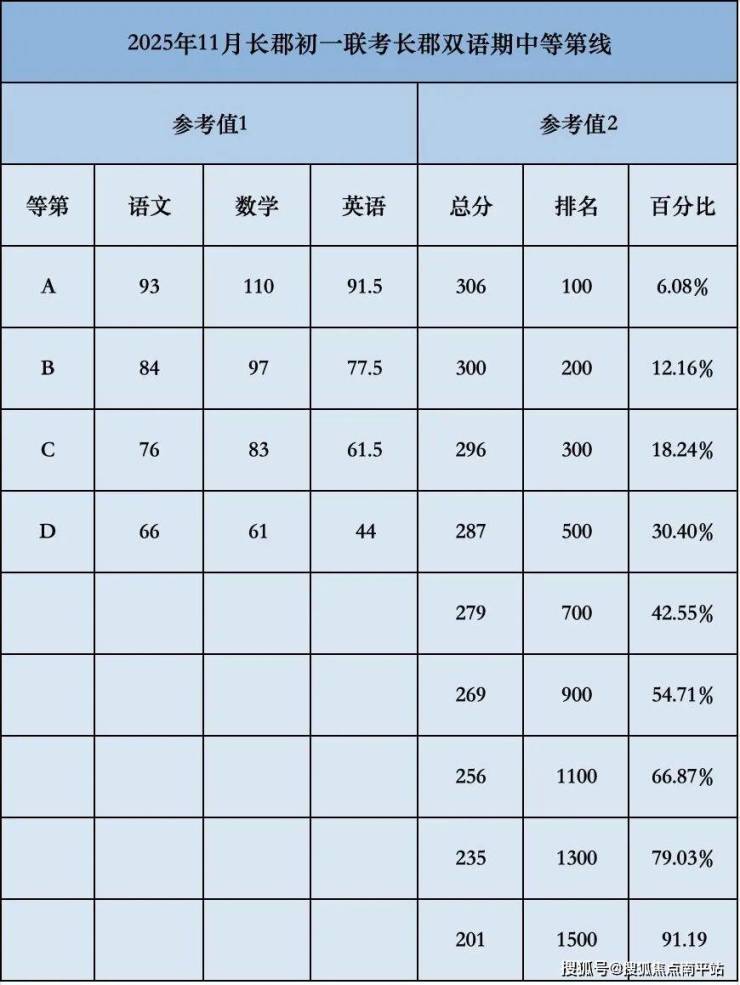 | 2025年11月长郡初一联考长郡双语期中等第线 | | | | | | |
|---|---|---|---|---|---|---|
| 参考值1 | | | | 参考值2 | | |
| 等第 | 语文 | 数学 | 英语 | 总分 | 排名 | 百分比 |
| A | 93 | 110 | 91.5 | 306 | 100 | 6.08% |
| B | 84 | 97 | 77.5 | 300 | 200 | 12.16% |
| C | 76 | 83 | 61.5 | 296 | 300 | 18.24% |
| D | 66 | 61 | 44 | 287 | 500 | 30.40% |
| | | | | 279 | 700 | 42.55% |
| | | | | 269 | 900 | 54.71% |
| | | | | 256 | 1100 | 66.87% |
| | | | | 235 | 1300 | 79.03% |
| | | | | 201 | 1500 | 91.19 |

搜狐号@搜狐焦点南平站